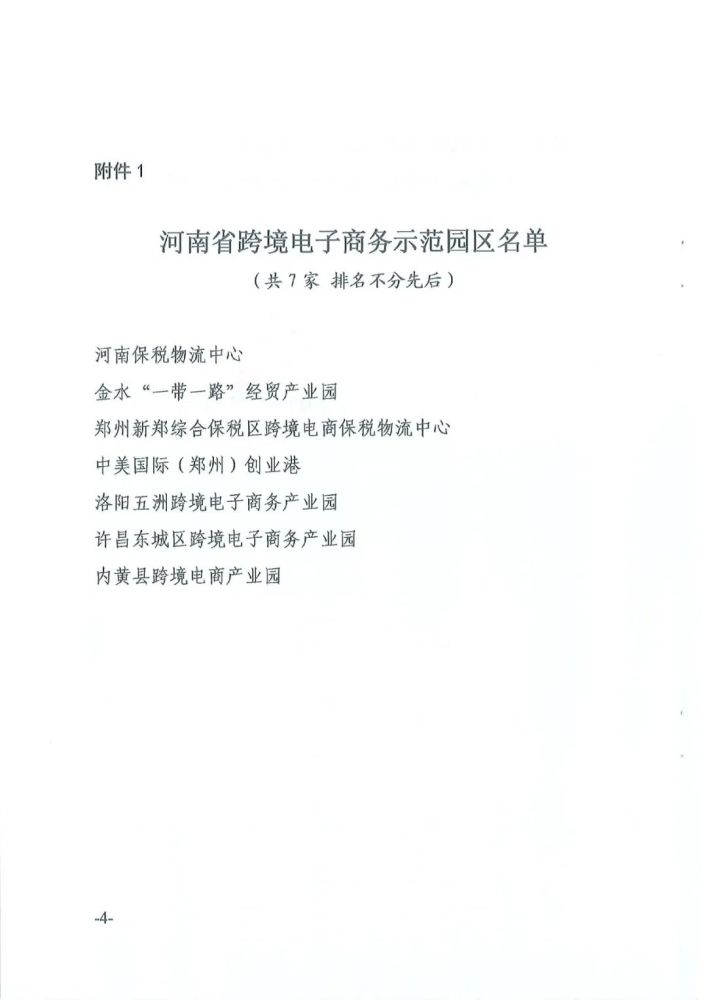 附件1

河南省跨境电子商务示范园区名单

（共7家 排名不分先后）

河南保税物流中心

金水“一带一路”经贸产业园

郑州新郑综合保税区跨境电商保税物流中心

中美国际（郑州）创业港

洛阳五洲跨境电子商务产业园

许昌东城区跨境电子商务产业园

内黄县跨境电商产业园

-4-